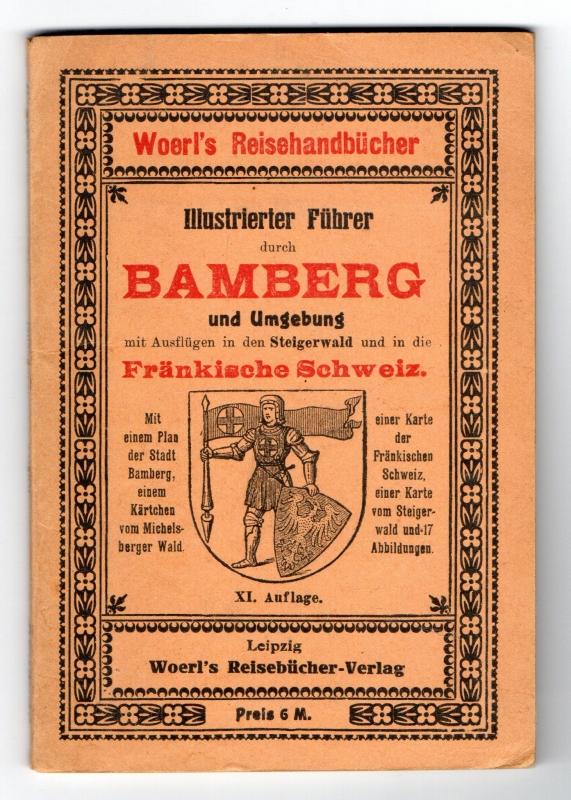 Woerl's Reisehandbücher

Illustrierter Führer
durch
BAMBERG
und Umgebung
mit Ausflügen in den Steigerwald und in die
Fränkische Schweiz.

Mit einem Plan der Stadt Bamberg, einem Kärtchen vom Michelsberger Wald.

einer Karte der Fränkischen Schweiz, einer Karte vom Steigerwald und 17 Abbildungen.

XI. Auflage.

Leipzig
Woerl's Reisebücher-Verlag

Preis 6 M.